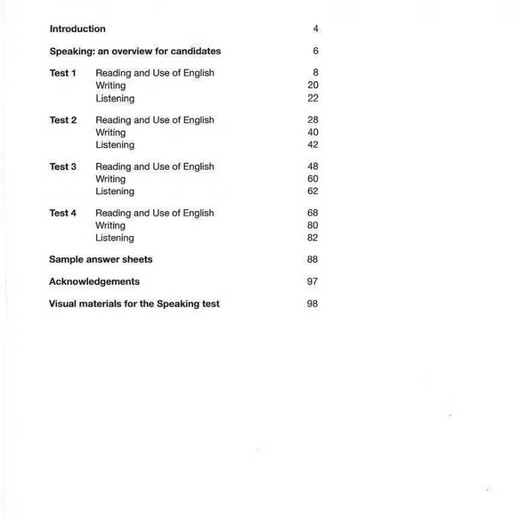 Introduction 4

Speaking: an overview for candidates 6

Test 1 Reading and Use of English 8
Writing 20
Listening 22

Test 2 Reading and Use of English 28
Writing 40
Listening 42

Test 3 Reading and Use of English 48
Writing 60
Listening 62

Test 4 Reading and Use of English 68
Writing 80
Listening 82

Sample answer sheets 88

Acknowledgements 97

Visual materials for the Speaking test 98